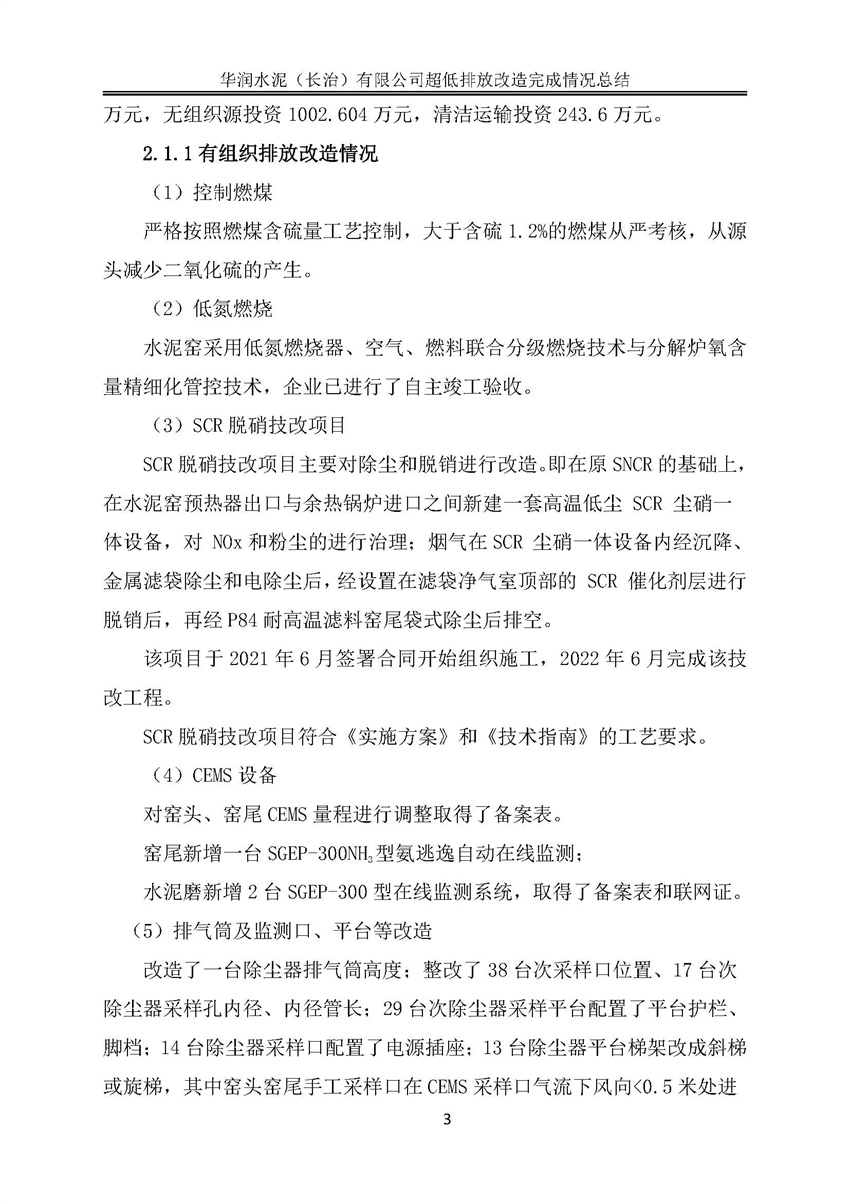 华润水泥（长治）有限公司超低排放改造完成情况总结

万元，无组织源投资 1002.604 万元，清洁运输投资 243.6 万元。

2.1.1 有组织排放改造情况

（1）控制燃煤

严格按照燃煤含硫量工艺控制，大于含硫 1.2%的燃煤从严考核，从源头减少二氧化硫的产生。

（2）低氮燃烧

水泥窑采用低氮燃烧器、空气、燃料联合分级燃烧技术与分解炉氧含量精细化管控技术，企业已进行了自主竣工验收。

（3）SCR 脱硝技改项目

SCR 脱硝技改项目主要对除尘和脱销进行改造。即在原 SNCR 的基础上，在水泥窑预热器出口与余热锅炉进口之间新建一套高温低尘 SCR 尘硝一体设备，对 NOx 和粉尘的进行治理；烟气在 SCR 尘硝一体设备内经沉降、金属滤袋除尘和电除尘后，经设置在滤袋净气室顶部的 SCR 催化剂层进行脱销后，再经 P84 耐高温滤料窑尾袋式除尘后排空。

该项目于 2021 年 6 月签署合同开始组织施工，2022 年 6 月完成该技改工程。

SCR 脱硝技改项目符合《实施方案》和《技术指南》的工艺要求。

（4）CEMS 设备

对窑头、窑尾 CEMS 量程进行调整取得了备案表。

窑尾新增一台 SGEP-300$NH_3$型氨逃逸自动在线监测；

水泥磨新增 2 台 SGEP-300 型在线监测系统，取得了备案表和联网证。

（5）排气筒及监测口、平台等改造

改造了一台除尘器排气筒高度；整改了 38 台次采样口位置、17 台次除尘器采样孔内径、内径管长；29 台次除尘器采样平台配置了平台护栏、脚档；14 台除尘器采样口配置了电源插座；13 台除尘器平台梯架改成斜梯或旋梯，其中窑头窑尾手工采样口在 CEMS 采样口气流下风向<0.5 米处进

3